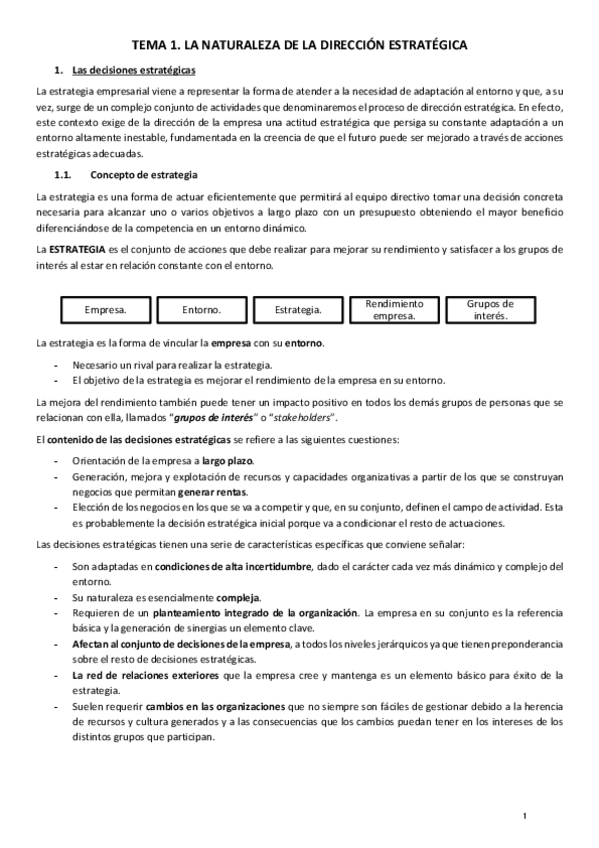 TEMA 1. LA NATURALEZA DE LA DIRECCIÓN ESTRATÉGICA

1. Las decisiones estratégicas

La estrategia empresarial viene a representar la forma de atender a la necesidad de adaptación al entorno y que, a su vez, surge de un complejo conjunto de actividades que denominaremos el proceso de dirección estratégica. En efecto, este contexto exige de la dirección de la empresa una actitud estratégica que persiga su constante adaptación a un entorno altamente inestable, fundamentada en la creencia de que el futuro puede ser mejorado a través de acciones estratégicas adecuadas.

1.1. Concepto de estrategia

La estrategia es una forma de actuar eficientemente que permitirá al equipo directivo tomar una decisión concreta necesaria para alcanzar uno o varios objetivos a largo plazo con un presupuesto obteniendo el mayor beneficio diferenciándose de la competencia en un entorno dinámico.

La ESTRATEGIA es el conjunto de acciones que debe realizar para mejorar su rendimiento y satisfacer a los grupos de interés al estar en relación constante con el entorno.

Empresa. Entorno. Estrategia. Rendimiento empresa. Grupos de interés.

La estrategia es la forma de vincular la empresa con su entorno.

- Necesario un rival para realizar la estrategia.
- El objetivo de la estrategia es mejorar el rendimiento de la empresa en su entorno.

La mejora del rendimiento también puede tener un impacto positivo en todos los demás grupos de personas que se relacionan con ella, llamados "grupos de interés" o "stakeholders".

El contenido de las decisiones estratégicas se refiere a las siguientes cuestiones:

- Orientación de la empresa a largo plazo.
- Generación, mejora y explotación de recursos y capacidades organizativas a partir de los que se construyan negocios que permitan generar rentas.
- Elección de los negocios en los que se va a competir y que, en su conjunto, definen el campo de actividad. Esta es probablemente la decisión estratégica inicial porque va a condicionar el resto de actuaciones.

Las decisiones estratégicas tienen una serie de características específicas que conviene señalar:

- Son adaptadas en condiciones de alta incertidumbre, dado el carácter cada vez más dinámico y complejo del entorno.
- Su naturaleza es esencialmente compleja.
- Requieren de un planteamiento integrado de la organización. La empresa en su conjunto es la referencia básica y la generación de sinergias un elemento clave.
- Afectan al conjunto de decisiones de la empresa, a todos los niveles jerárquicos ya que tienen preponderancia sobre el resto de decisiones estratégicas.
- La red de relaciones exteriores que la empresa cree y mantenga es un elemento básico para éxito de la estrategia.
- Suelen requerir cambios en las organizaciones que no siempre son fáciles de gestionar debido a la herencia de recursos y cultura generados y a las consecuencias que los cambios puedan tener en los intereses de los distintos grupos que participan.

1